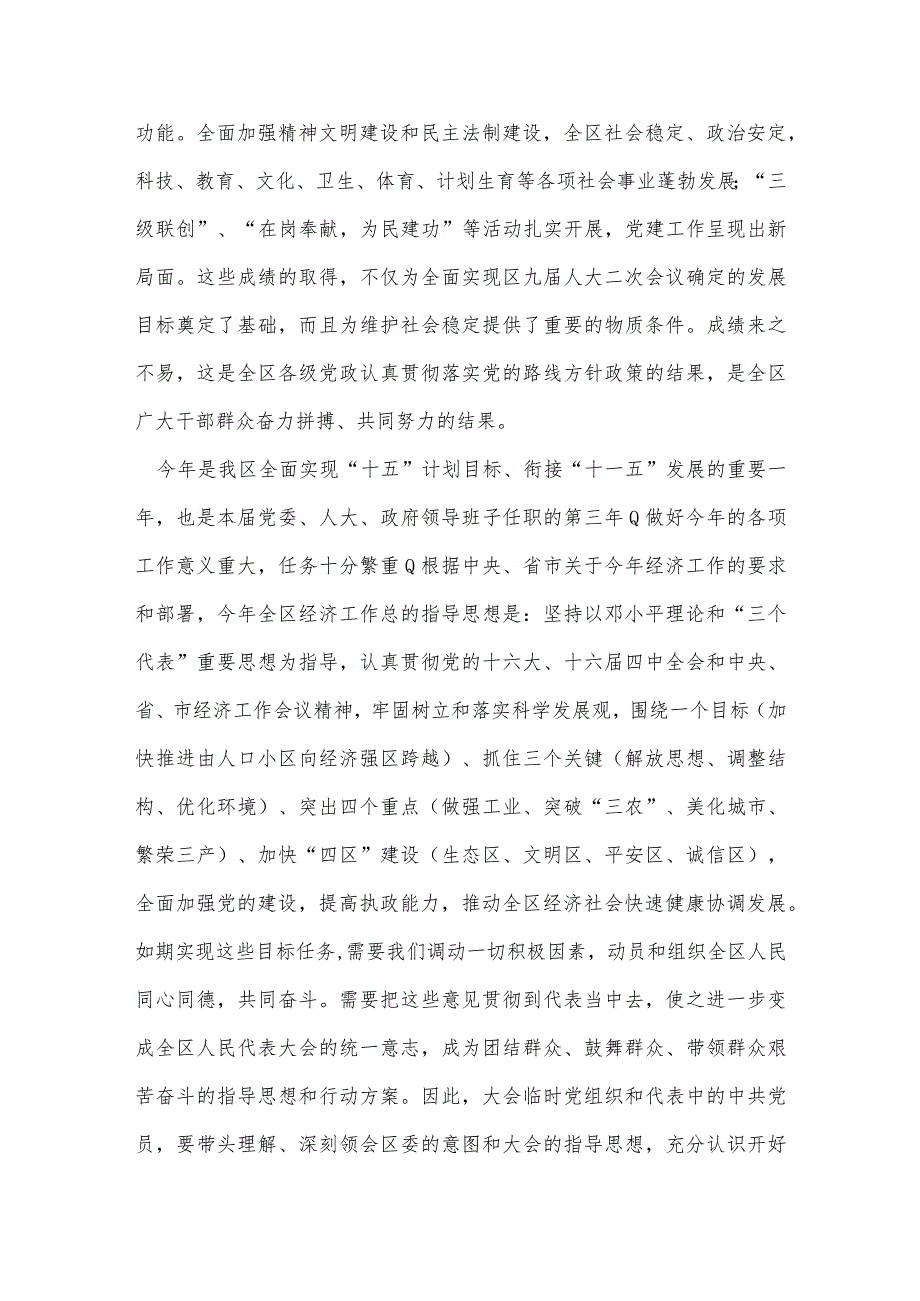 功能。全面加强精神文明建设和民主法制建设，全区社会稳定、政治安定，科技、教育、文化、卫生、体育、计划生育等各项社会事业蓬勃发展;“三级联创”、“在岗奉献，为民建功”等活动扎实开展，党建工作呈现出新局面。这些成绩的取得，不仅为全面实现区九届人大二次会议确定的发展目标奠定了基础，而且为维护社会稳定提供了重要的物质条件。成绩来之不易，这是全区各级党政认真贯彻落实党的路线方针政策的结果，是全区广大干部群众奋力拼搏、共同努力的结果。

今年是我区全面实现“十五”计划目标、衔接“十一五”发展的重要一年，也是本届党委、人大、政府领导班子任职的第三年Q做好今年的各项工作意义重大，任务十分繁重Q根据中央、省市关于今年经济工作的要求和部署，今年全区经济工作总的指导思想是：坚持以邓小平理论和“三个代表”重要思想为指导，认真贯彻党的十六大、十六届四中全会和中央、省、市经济工作会议精神，牢固树立和落实科学发展观，围绕一个目标（加快推进由人口小区向经济强区跨越）、抓住三个关键（解放思想、调整结构、优化环境）、突出四个重点（做强工业、突破“三农”、美化城市、繁荣三产）、加快“四区”建设（生态区、文明区、平安区、诚信区），全面加强党的建设，提高执政能力，推动全区经济社会快速健康协调发展。如期实现这些目标任务,需要我们调动一切积极因素，动员和组织全区人民同心同德，共同奋斗。需要把这些意见贯彻到代表当中去，使之进一步变成全区人民代表大会的统一意志，成为团结群众、鼓舞群众、带领群众艰苦奋斗的指导思想和行动方案。因此，大会临时党组织和代表中的中共党员，要带头理解、深刻领会区委的意图和大会的指导思想，充分认识开好